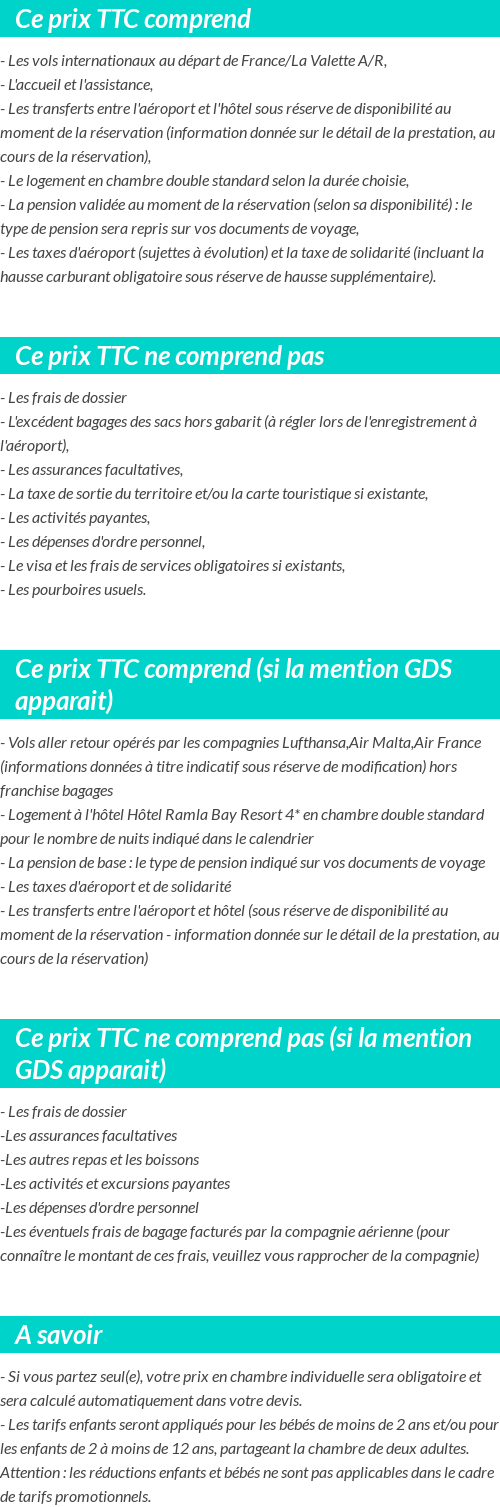 Ce prix TTC comprend

- Les vols internationaux au départ de France/La Valette A/R,
- L'accueil et l'assistance,
- Les transferts entre l'aéroport et l'hôtel sous réserve de disponibilité au moment de la réservation (information donnée sur le détail de la prestation, au cours de la réservation),
- Le logement en chambre double standard selon la durée choisie,
- La pension validée au moment de la réservation (selon sa disponibilité) : le type de pension sera repris sur vos documents de voyage,
- Les taxes d'aéroport (sujettes à évolution) et la taxe de solidarité (incluant la hausse carburant obligatoire sous réserve de hausse supplémentaire).

Ce prix TTC ne comprend pas

- Les frais de dossier
- L'excédent bagages des sacs hors gabarit (à régler lors de l'enregistrement à l'aéroport),
- Les assurances facultatives,
- La taxe de sortie du territoire et/ou la carte touristique si existante,
- Les activités payantes,
- Les dépenses d'ordre personnel,
- Le visa et les frais de services obligatoires si existants,
- Les pourboires usuels.

Ce prix TTC comprend (si la mention GDS apparait)

- Vols aller retour opérés par les compagnies Lufthansa,Air Malta,Air France (informations données à titre indicatif sous réserve de modification) hors franchise bagages
- Logement à l'hôtel Hôtel Ramla Bay Resort 4* en chambre double standard pour le nombre de nuits indiqué dans le calendrier
- La pension de base : le type de pension indiqué sur vos documents de voyage
- Les taxes d'aéroport et de solidarité
- Les transferts entre l'aéroport et hôtel (sous réserve de disponibilité au moment de la réservation - information donnée sur le détail de la prestation, au cours de la réservation)

Ce prix TTC ne comprend pas (si la mention GDS apparait)

- Les frais de dossier
-Les assurances facultatives
-Les autres repas et les boissons
-Les activités et excursions payantes
-Les dépenses d'ordre personnel
-Les éventuels frais de bagage facturés par la compagnie aérienne (pour connaître le montant de ces frais, veuillez vous rapprocher de la compagnie)

A savoir

- Si vous partez seul(e), votre prix en chambre individuelle sera obligatoire et sera calculé automatiquement dans votre devis.
- Les tarifs enfants seront appliqués pour les bébés de moins de 2 ans et/ou pour les enfants de 2 à moins de 12 ans, partageant la chambre de deux adultes. Attention : les réductions enfants et bébés ne sont pas applicables dans le cadre de tarifs promotionnels.